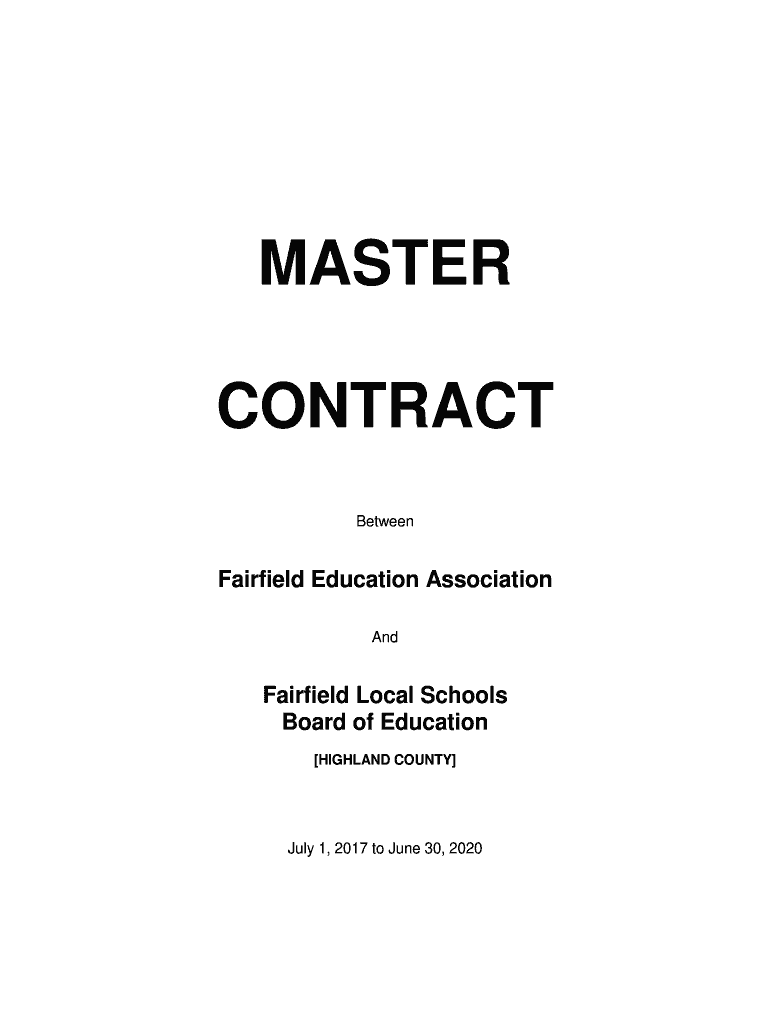 MASTER

CONTRACT

Between

Fairfield Education Association

And

Fairfield Local Schools
Board of Education

[HIGHLAND COUNTY]

July 1, 2017 to June 30, 2020